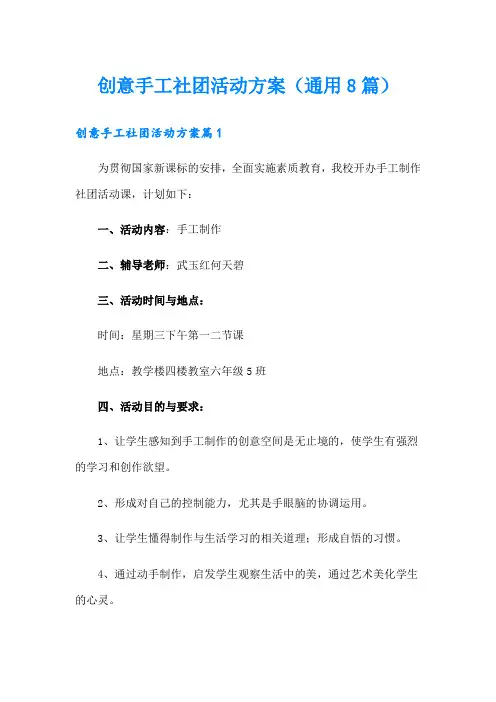 创意手工社团活动方案（通用8篇）

创意手工社团活动方案篇1

为贯彻国家新课标的安排，全面实施素质教育，我校开办手工制作社团活动课，计划如下：

一、活动内容：手工制作

二、辅导老师：武玉红何天碧

三、活动时间与地点：

时间：星期三下午第一二节课

地点：教学楼四楼教室六年级5班

四、活动目的与要求：

1、让学生感知到手工制作的创意空间是无止境的，使学生有强烈的学习和创作欲望。

2、形成对自己的控制能力，尤其是手眼脑的协调运用。

3、让学生懂得制作与生活学习的相关道理；形成自悟的习惯。

4、通过动手制作，启发学生观察生活中的美，通过艺术美化学生的心灵。